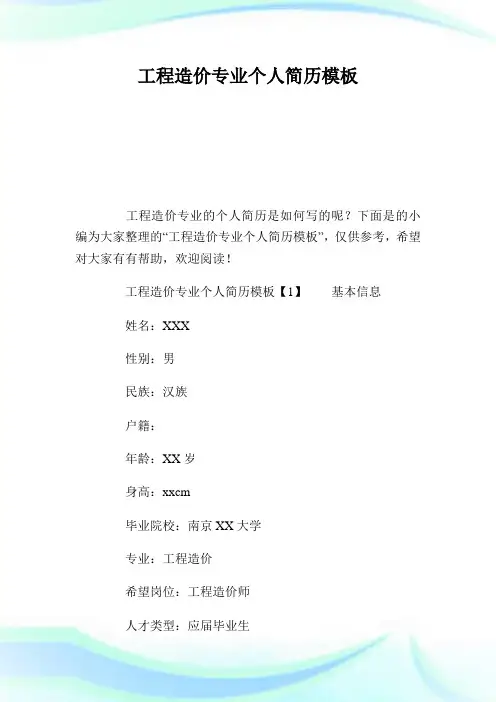 工程造价专业个人简历模板

工程造价专业的个人简历是如何写的呢？下面是的小编为大家整理的“工程造价专业个人简历模板”，仅供参考，希望对大家有有帮助，欢迎阅读！

工程造价专业个人简历模板【1】 基本信息

姓名：XXX

性别：男

民族：汉族

户籍：

年龄：XX 岁

身高：xxcm

毕业院校：南京 XX 大学

专业：工程造价

希望岗位：工程造价师

人才类型：应届毕业生